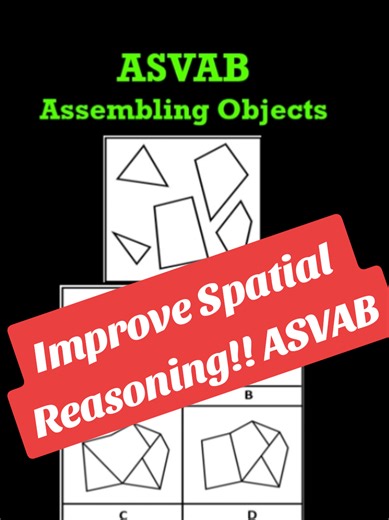 ASVAB
Assembling Objects

Improve Spatial
Reasoning!! ASVAB

B

C

D